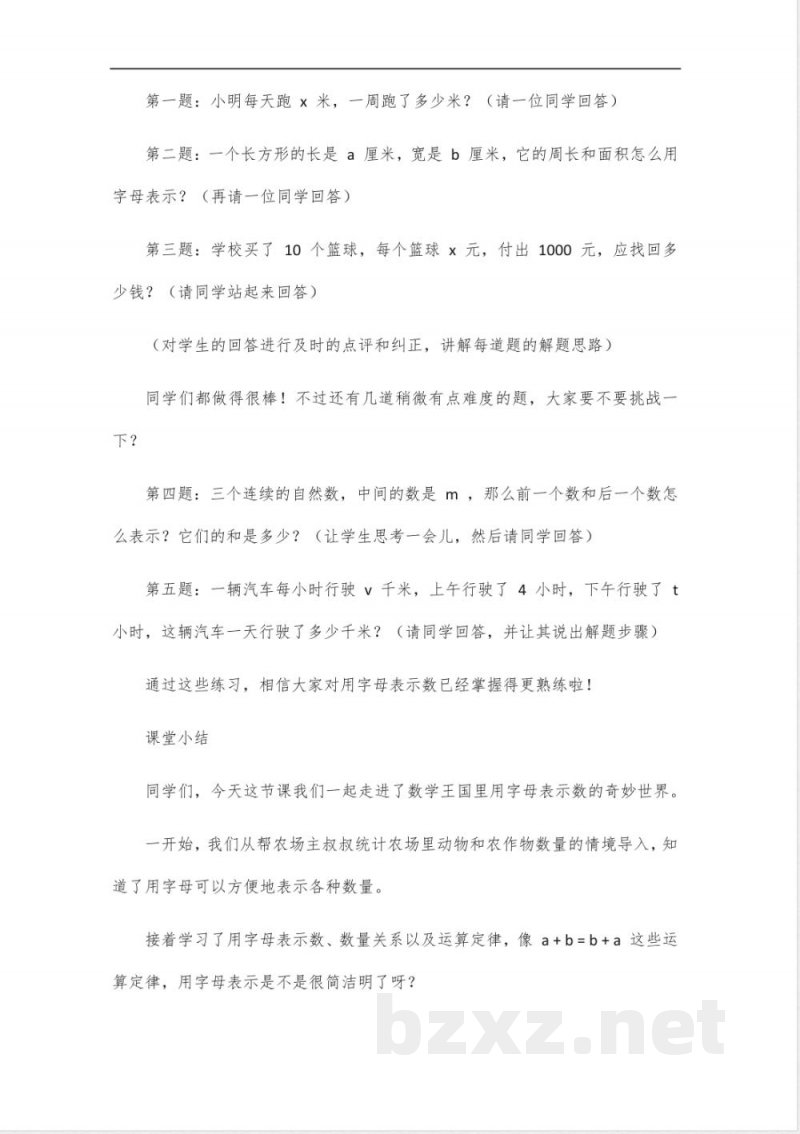 第一题：小明每天跑x米，一周跑了多少米？（请一位同学回答）

第二题：一个长方形的长是a厘米，宽是b厘米，它的周长和面积怎么用字母表示？（再请一位同学回答）

第三题：学校买了10个篮球，每个篮球x元，付出1000元，应找回多少钱？（请同学站起来回答）

（对学生的回答进行及时的点评和纠正，讲解每道题的解题思路）

同学们都做得很棒！不过还有几道稍微有点难度的题，大家要不要挑战一下？

第四题：三个连续的自然数，中间的数是m，那么前一个数和后一个数怎么表示？它们的和是多少？（让学生思考一会儿，然后请同学回答）

第五题：一辆汽车每小时行驶v千米，上午行驶了4小时，下午行驶了t小时，这辆汽车一天行驶了多少千米？（请同学回答，并让其说出解题步骤）

通过这些练习，相信大家对用字母表示数已经掌握得更熟练啦！

课堂小结

同学们，今天这节课我们一起走进了数学王国里用字母表示数的奇妙世界。

一开始，我们从帮农场主叔叔统计农场里动物和农作物数量的情境导入，知道了用字母可以方便地表示各种数量。

接着学习了用字母表示数、数量关系以及运算定律，像$a+b=b+a$这些运算定律，用字母表示是不是很简洁明了呀？

bzxz.net